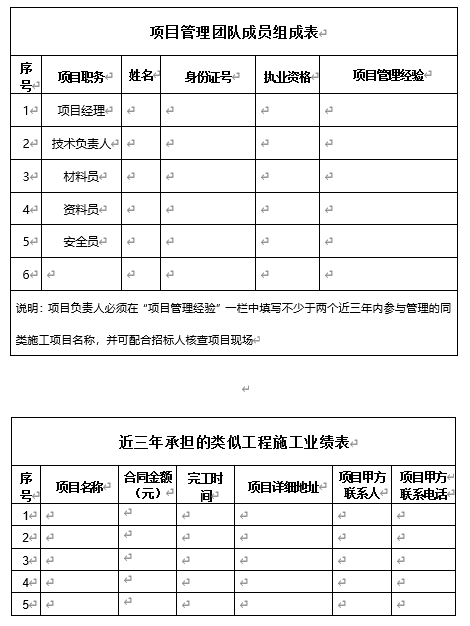 项目管理团队成员组成表

| 序号 | 项目职务 | 姓名 | 身份证号 | 执业资格 | 项目管理经验 |
|---|---|---|---|---|---|
| 1 | 项目经理 | | | | |
| 2 | 技术负责人 | | | | |
| 3 | 材料员 | | | | |
| 4 | 资料员 | | | | |
| 5 | 安全员 | | | | |
| 6 | | | | | |

说明：项目负责人必须在“项目管理经验”一栏中填写不少于两个近三年内参与管理的同类施工项目名称，并可配合招标人核查项目现场

近三年承担的类似工程施工业绩表

| 序号 | 项目名称 | 合同金额（元） | 完工时间 | 项目详细地址 | 项目甲方联系人 | 项目甲方联系电话 |
|---|---|---|---|---|---|---|
| 1 | | | | | | |
| 2 | | | | | | |
| 3 | | | | | | |
| 4 | | | | | | |
| 5 | | | | | | |